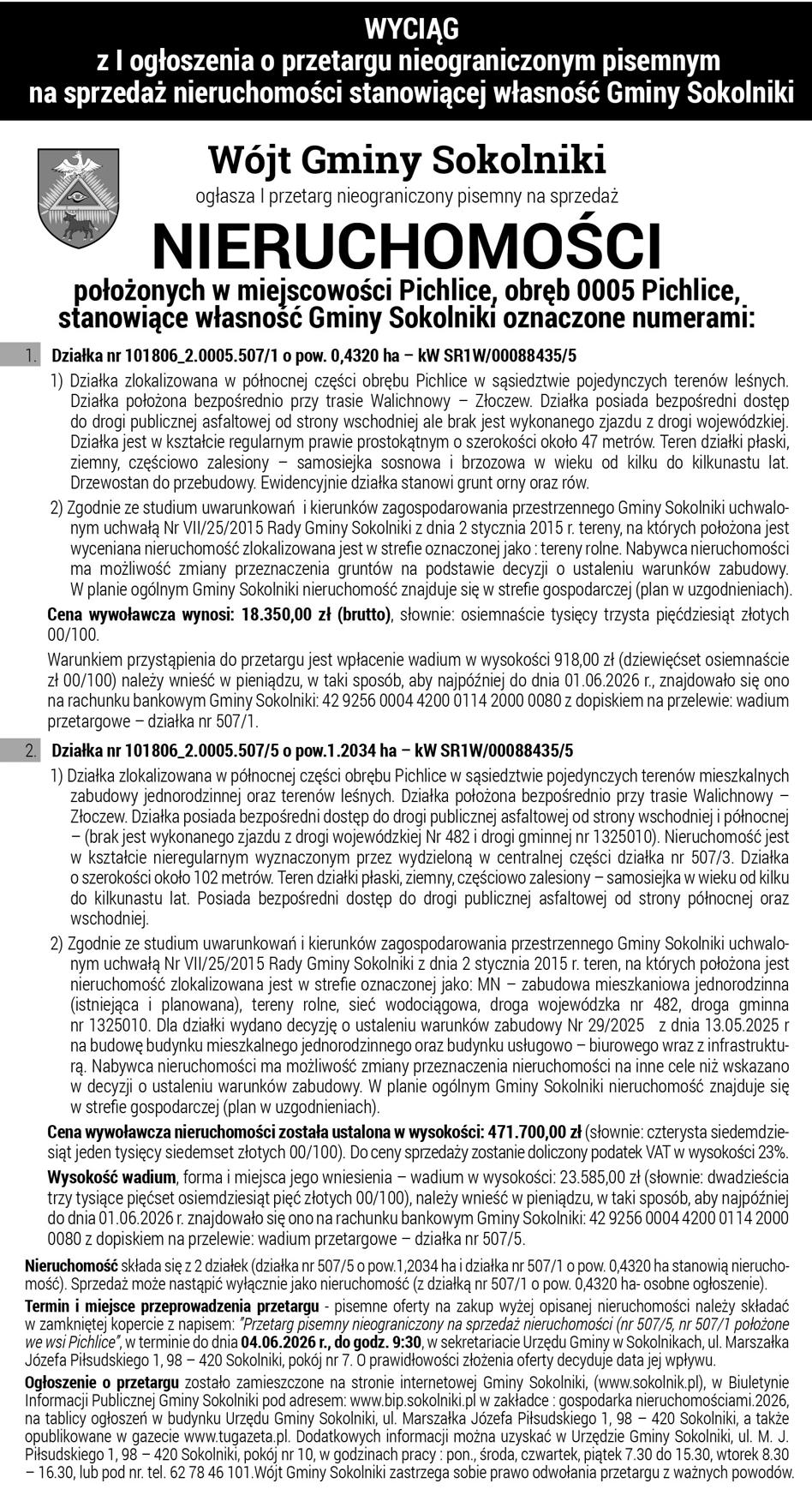 WYCIĄG
z I ogłoszenia o przetargu nieograniczonym pisemnym na sprzedaż nieruchomości stanowiącej własność Gminy Sokolniki

Wójt Gminy Sokolniki
ogłasza I przetarg nieograniczony pisemny na sprzedaż
NIERUCHOMOŚCI
położonych w miejscowości Pichlice, obręb 0005 Pichlice, stanowiące własność Gminy Sokolniki oznaczone numerami:

1. Działka nr 101806_2.0005.507/1 o pow. 0,4320 ha – kW SR1W/00088435/5
1) Działka zlokalizowana w północnej części obrębu Pichlice w sąsiedztwie pojedynczych terenów leśnych. Działka położona bezpośrednio przy trasie Walichnowy – Złoczew. Działka posiada bezpośredni dostęp do drogi publicznej asfaltowej od strony wschodniej ale brak jest wykonanego zjazdu z drogi wojewódzkiej. Działka jest w kształcie regularnym prawie prostokątnym o szerokości około 47 metrów. Teren działki płaski, ziemny, częściowo zalesiony – samosiejka sosnowa i brzozowa w wieku od kilku do kilkunastu lat. Drzewostan do przebudowy. Ewidencyjnie działka stanowi grunt orny oraz rów.
2) Zgodnie ze studium uwarunkowań i kierunków zagospodarowania przestrzennego Gminy Sokolniki uchwalonym uchwałą Nr VII/25/2015 Rady Gminy Sokolniki z dnia 2 stycznia 2015 r. tereny, na których położona jest wyceniana nieruchomość zlokalizowana jest w strefie oznaczonej jako : tereny rolne. Nabywca nieruchomości ma możliwość zmiany przeznaczenia gruntów na podstawie decyzji o ustaleniu warunków zabudowy. W planie ogólnym Gminy Sokolniki nieruchomość znajduje się w strefie gospodarczej (plan w uzgodnieniach).
Cena wywoławcza wynosi: 18.350,00 zł (brutto), słownie: osiemnaście tysięcy trzysta pięćdziesiąt złotych 00/100.
Warunkiem przystąpienia do przetargu jest wpłacenie wadium w wysokości 918,00 zł (dziewięćset osiemnaście zł 00/100) należy wnieść w pieniądzu, w taki sposób, aby najpóźniej do dnia 01.06.2026 r., znajdowało się ono na rachunku bankowym Gminy Sokolniki: 42 9256 0004 4200 0114 2000 0080 z dopiskiem na przelewie: wadium przetargowe – działka nr 507/1.

2. Działka nr 101806_2.0005.507/5 o pow.1.2034 ha – kW SR1W/00088435/5
1) Działka zlokalizowana w północnej części obrębu Pichlice w sąsiedztwie pojedynczych terenów mieszkalnych zabudowy jednorodzinnej oraz terenów leśnych. Działka położona bezpośrednio przy trasie Walichnowy – Złoczew. Działka posiada bezpośredni dostęp do drogi publicznej asfaltowej od strony wschodniej i północnej – (brak jest wykonanego zjazdu z drogi wojewódzkiej Nr 482 i drogi gminnej nr 1325010). Nieruchomość jest w kształcie nieregularnym wyznaczonym przez wydzieloną w centralnej części działka nr 507/3. Działka o szerokości około 102 metrów. Teren działki płaski, ziemny, częściowo zalesiony – samosiejka w wieku od kilku do kilkunastu lat. Posiada bezpośredni dostęp do drogi publicznej asfaltowej od strony północnej oraz wschodniej.
2) Zgodnie ze studium uwarunkowań i kierunków zagospodarowania przestrzennego Gminy Sokolniki uchwalonym uchwałą Nr VII/25/2015 Rady Gminy Sokolniki z dnia 2 stycznia 2015 r. teren, na których położona jest nieruchomość zlokalizowana jest w strefie oznaczonej jako: MN – zabudowa mieszkaniowa jednorodzinna (istniejąca i planowana), tereny rolne, sieć wodociągowa, droga wojewódzka nr 482, droga gminna nr 1325010. Dla działki wydano decyzję o ustaleniu warunków zabudowy Nr 29/2025 z dnia 13.05.2025 r na budowę budynku mieszkalnego jednorodzinnego oraz budynku usługowo – biurowego wraz z infrastrukturą. Nabywca nieruchomości ma możliwość zmiany przeznaczenia nieruchomości na inne cele niż wskazano w decyzji o ustaleniu warunków zabudowy. W planie ogólnym Gminy Sokolniki nieruchomość znajduje się w strefie gospodarczej (plan w uzgodnieniach).
Cena wywoławcza nieruchomości została ustalona w wysokości: 471.700,00 zł (słownie: czterysta siedemdziesiąt jeden tysięcy siedemset złotych 00/100). Do ceny sprzedaży zostanie doliczony podatek VAT w wysokości 23%.
Wysokość wadium, forma i miejsca jego wniesienia – wadium w wysokości: 23.585,00 zł (słownie: dwadzieścia trzy tysiące pięćset osiemdziesiąt pięć złotych 00/100), należy wnieść w pieniądzu, w taki sposób, aby najpóźniej do dnia 01.06.2026 r. znajdowało się ono na rachunku bankowym Gminy Sokolniki: 42 9256 0004 4200 0114 2000 0080 z dopiskiem na przelewie: wadium przetargowe – działka nr 507/5.

Nieruchomość składa się z 2 działek (działka nr 507/5 o pow.1,2034 ha i działka nr 507/1 o pow. 0,4320 ha stanowią nieruchomość). Sprzedaż może nastąpić wyłącznie jako nieruchomość (z działką nr 507/1 o pow. 0,4320 ha- osobne ogłoszenie).
Termin i miejsce przeprowadzenia przetargu - pisemne oferty na zakup wyżej opisanej nieruchomości należy składać w zamkniętej kopercie z napisem: "Przetarg pisemny nieograniczony na sprzedaż nieruchomości (nr 507/5, nr 507/1 położone we wsi Pichlice", w terminie do dnia 04.06.2026 r., do godz. 9:30, w sekretariacie Urzędu Gminy w Sokolnikach, ul. Marszałka Józefa Piłsudskiego 1, 98 – 420 Sokolniki, pokój nr 7. O prawidłowości złożenia oferty decyduje data jej wpływu.
Ogłoszenie o przetargu zostało zamieszczone na stronie internetowej Gminy Sokolniki, (www.sokolnik.pl), w Biuletynie Informacji Publicznej Gminy Sokolniki pod adresem: www.bip.sokolniki.pl w zakładce : gospodarka nieruchomościami.2026, na tablicy ogłoszeń w budynku Urzędu Gminy Sokolniki, ul. Marszałka Józefa Piłsudskiego 1, 98 – 420 Sokolniki, a także opublikowane w gazecie www.tugazeta.pl. Dodatkowych informacji można uzyskać w Urzędzie Gminy Sokolniki, ul. M. J. Piłsudskiego 1, 98 – 420 Sokolniki, pokój nr 10, w godzinach pracy : pon., środa, czwartek, piątek 7.30 do 15.30, wtorek 8.30 – 16.30, lub pod nr. tel. 62 78 46 101.Wójt Gminy Sokolniki zastrzega sobie prawo odwołania przetargu z ważnych powodów.